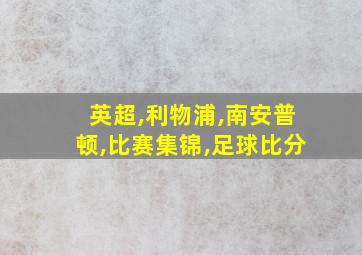 英超,利物浦,南安普顿,比赛集锦,足球比分